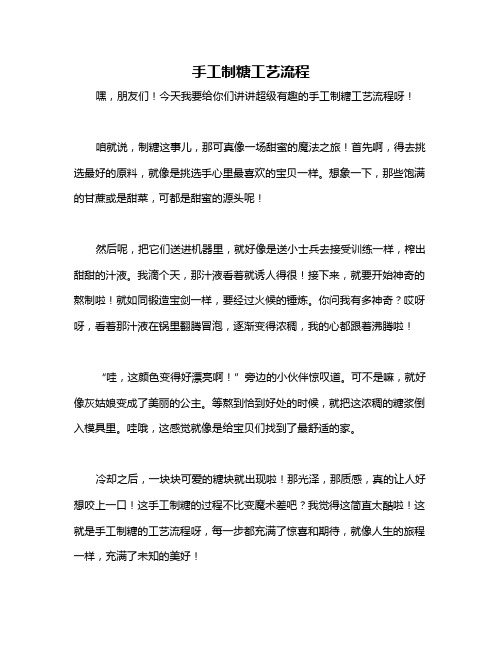 手工制糖工艺流程

嘿，朋友们！今天我要给你们讲讲超级有趣的手工制糖工艺流程呀！

咱就说，制糖这事儿，那可真像一场甜蜜的魔法之旅！首先啊，得去挑选最好的原料，就像是挑选手心里最喜欢的宝贝一样。想象一下，那些饱满的甘蔗或是甜菜，可都是甜蜜的源头呢！

然后呢，把它们送进机器里，就好像是送小士兵去接受训练一样，榨出甜甜的汁液。我滴个天，那汁液看着就诱人得很！接下来，就要开始神奇的熬制啦！就如同锻造宝剑一样，要经过火候的锤炼。你问我有多神奇？哎呀呀，看着那汁液在锅里翻腾冒泡，逐渐变得浓稠，我的心都跟着沸腾啦！

“哇，这颜色变得好漂亮啊！”旁边的小伙伴惊叹道。可不是嘛，就好像灰姑娘变成了美丽的公主。等熬到恰到好处的时候，就把这浓稠的糖浆倒入模具里。哇哦，这感觉就像是给宝贝们找到了最舒适的家。

冷却之后，一块块可爱的糖块就出现啦！那光泽，那质感，真的让人好想咬上一口！这手工制糖的过程不比变魔术差吧？我觉得这简直太酷啦！这就是手工制糖的工艺流程呀，每一步都充满了惊喜和期待，就像人生的旅程一样，充满了未知的美好！